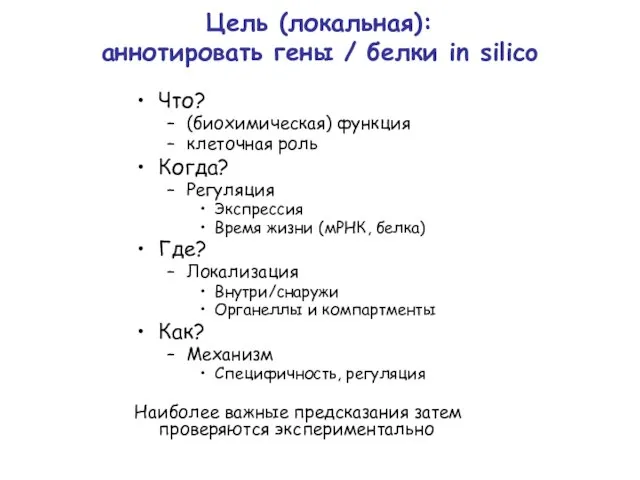 Цель (локальная):
аннотировать гены / белки in silico

• Что?
– (биохимическая) функция
– клеточная роль
• Когда?
– Регуляция
• Экспрессия
• Время жизни (мРНК, белка)
• Где?
– Локализация
• Внутри/снаружи
• Органеллы и компартменты
• Как?
– Механизм
• Специфичность, регуляция

Наиболее важные предсказания затем проверяются экспериментально